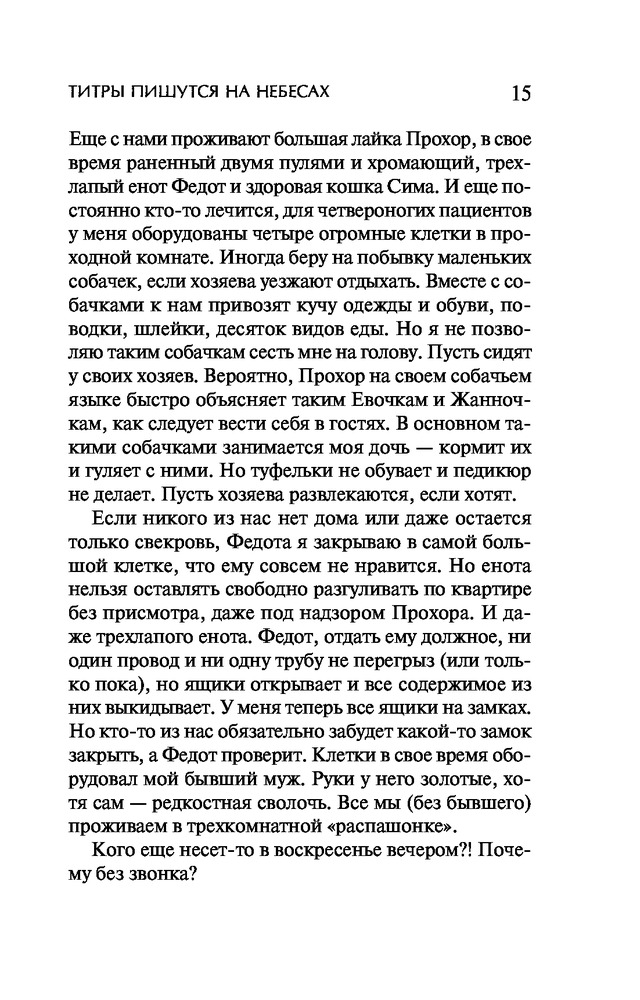 ТИТРЫ ПИШУТСЯ НА НЕБЕСАХ 15

Еще с нами проживают большая лайка Прохор, в свое время раненный двумя пулями и хромающий, трехлапый енот Федот и здоровая кошка Сима. И еще постоянно кто-то лечится, для четвероногих пациентов у меня оборудованы четыре огромные клетки в проходной комнате. Иногда беру на побывку маленьких собачек, если хозяева уезжают отдыхать. Вместе с собачками к нам привозят кучу одежды и обуви, поводки, шлейки, десяток видов еды. Но я не позволяю таким собачкам сесть мне на голову. Пусть сидят у своих хозяев. Вероятно, Прохор на своем собачьем языке быстро объясняет таким Евочкам и Жанночкам, как следует вести себя в гостях. В основном такими собачками занимается моя дочь — кормит их и гуляет с ними. Но туфельки не обувает и педикюр не делает. Пусть хозяева развлекаются, если хотят.

Если никого из нас нет дома или даже остается только свекровь, Федота я закрываю в самой большой клетке, что ему совсем не нравится. Но енота нельзя оставлять свободно разгуливать по квартире без присмотра, даже под надзором Прохора. И даже трехлапого енота. Федот, отдать ему должное, ни один провод и ни одну трубу не перегрыз (или только пока), но ящики открывает и все содержимое из них выкидывает. У меня теперь все ящики на замках. Но кто-то из нас обязательно забудет какой-то замок закрыть, а Федот проверит. Клетки в свое время оборудовал мой бывший муж. Руки у него золотые, хотя сам — редкостная сволочь. Все мы (без бывшего) проживаем в трехкомнатной «распашонке».

Кого еще несет-то в воскресенье вечером?! Почему без звонка?